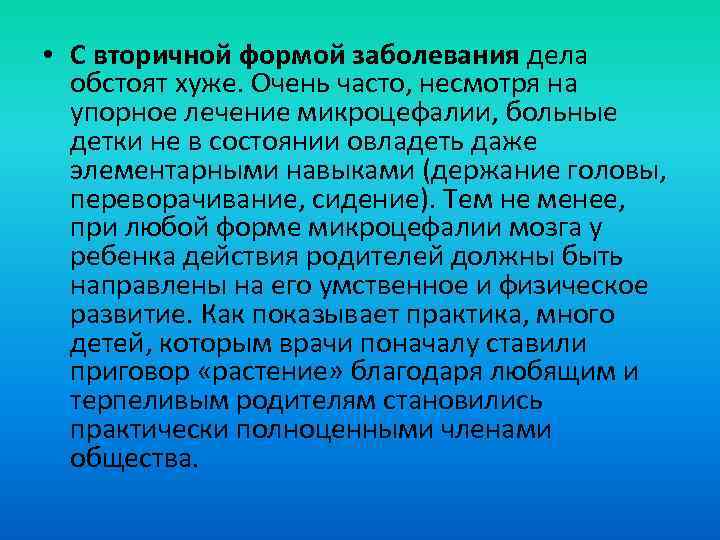 • С вторичной формой заболевания дела обстоят хуже. Очень часто, несмотря на упорное лечение микроцефалии, больные детки не в состоянии овладеть даже элементарными навыками (держание головы, переворачивание, сидение). Тем не менее, при любой форме микроцефалии мозга у ребенка действия родителей должны быть направлены на его умственное и физическое развитие. Как показывает практика, много детей, которым врачи поначалу ставили приговор «растение» благодаря любящим и терпеливым родителям становились практически полноценными членами общества.